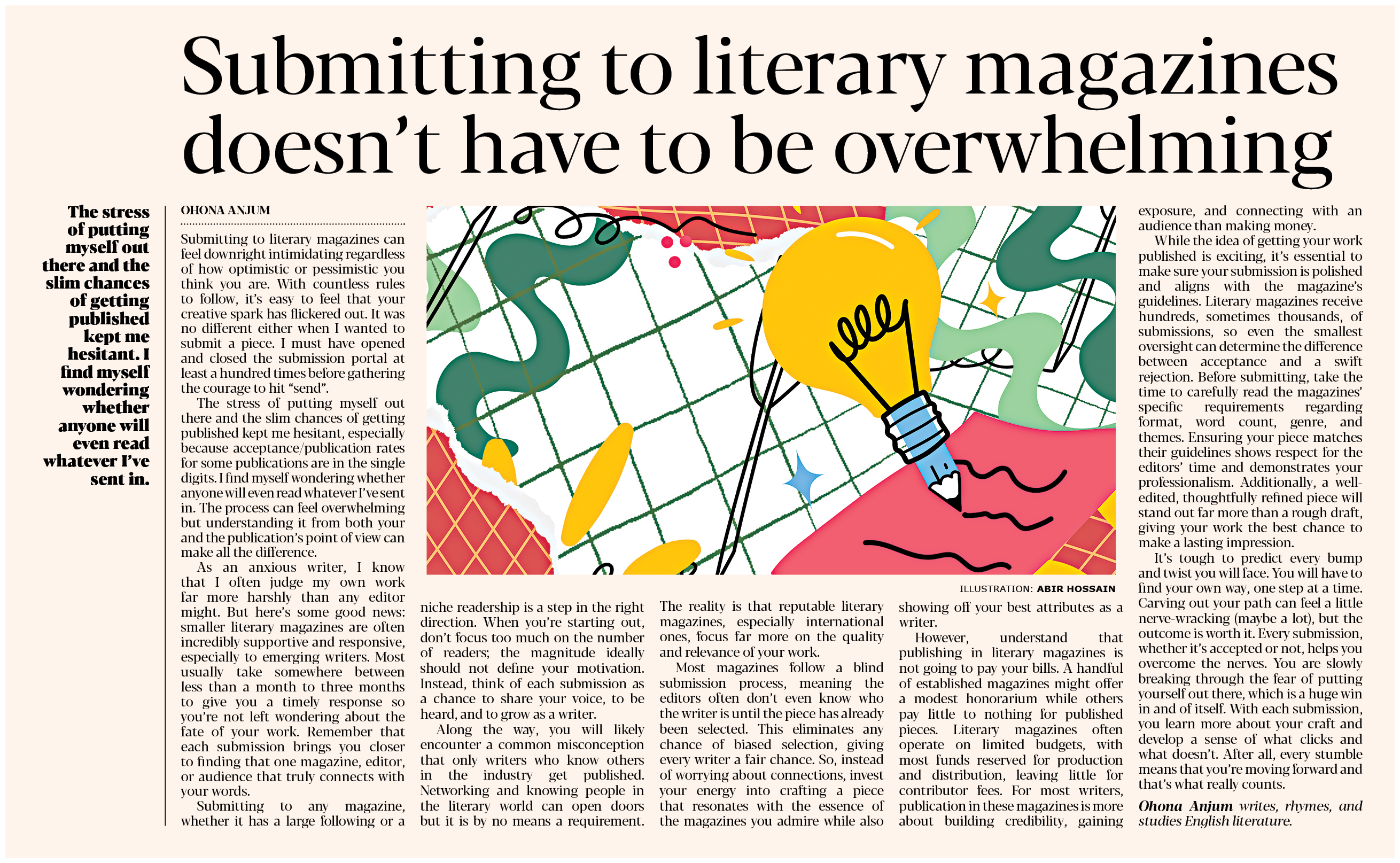 Submitting to literary magazines doesn't have to be overwhelming

The stress of putting myself out there and the slim chances of getting published kept me hesitant. I find myself wondering whether anyone will even read whatever I've sent in.

OHONA ANJUM

Submitting to literary magazines can feel downright intimidating regardless of how optimistic or pessimistic you think you are. With countless rules to follow, it's easy to feel that your creative spark has flickered out. It was no different either when I wanted to submit a piece. I must have opened and closed the submission portal at least a hundred times before gathering the courage to hit "send".

The stress of putting myself out there and the slim chances of getting published kept me hesitant, especially because acceptance/publication rates for some publications are in the single digits. I find myself wondering whether anyone will even read whatever I've sent in. The process can feel overwhelming but understanding it from both your and the publication's point of view can make all the difference.

As an anxious writer, I know that I often judge my own work far more harshly than any editor might. But here's some good news: smaller literary magazines are often incredibly supportive and responsive, especially to emerging writers. Most usually take somewhere between less than a month to three months to give you a timely response so you're not left wondering about the fate of your work. Remember that each submission brings you closer to finding that one magazine, editor, or audience that truly connects with your words.

Submitting to any magazine, whether it has a large following or a niche readership is a step in the right direction. When you're starting out, don't focus too much on the number of readers; the magnitude ideally should not define your motivation. Instead, think of each submission as a chance to share your voice, to be heard, and to grow as a writer.

Along the way, you will likely encounter a common misconception that only writers who know others in the industry get published. Networking and knowing people in the literary world can open doors but it is by no means a requirement. The reality is that reputable literary magazines, especially international ones, focus far more on the quality and relevance of your work.

Most magazines follow a blind submission process, meaning the editors often don't even know who the writer is until the piece has already been selected. This eliminates any chance of biased selection, giving every writer a fair chance. So, instead of worrying about connections, invest your energy into crafting a piece that resonates with the essence of the magazines you admire while also showing off your best attributes as a writer.

However, understand that publishing in literary magazines is not going to pay your bills. A handful of established magazines might offer a modest honorarium while others pay little to nothing for published pieces. Literary magazines often operate on limited budgets, with most funds reserved for production and distribution, leaving little for contributor fees. For most writers, publication in these magazines is more about building credibility, gaining exposure, and connecting with an audience than making money.

While the idea of getting your work published is exciting, it's essential to make sure your submission is polished and aligns with the magazine's guidelines. Literary magazines receive hundreds, sometimes thousands, of submissions, so even the smallest oversight can determine the difference between acceptance and a swift rejection. Before submitting, take the time to carefully read the magazines' specific requirements regarding format, word count, genre, and themes. Ensuring your piece matches their guidelines shows respect for the editors' time and demonstrates your professionalism. Additionally, a well-edited, thoughtfully refined piece will stand out far more than a rough draft, giving your work the best chance to make a lasting impression.

It's tough to predict every bump and twist you will face. You will have to find your own way, one step at a time. Carving out your path can feel a little nerve-wracking (maybe a lot), but the outcome is worth it. Every submission, whether it's accepted or not, helps you overcome the nerves. You are slowly breaking through the fear of putting yourself out there, which is a huge win in and of itself. With each submission, you learn more about your craft and develop a sense of what clicks and what doesn't. After all, every stumble means that you're moving forward and that's what really counts.

Ohona Anjum writes, rhymes, and studies English literature.

ILLUSTRATION: ABIR HOSSAIN